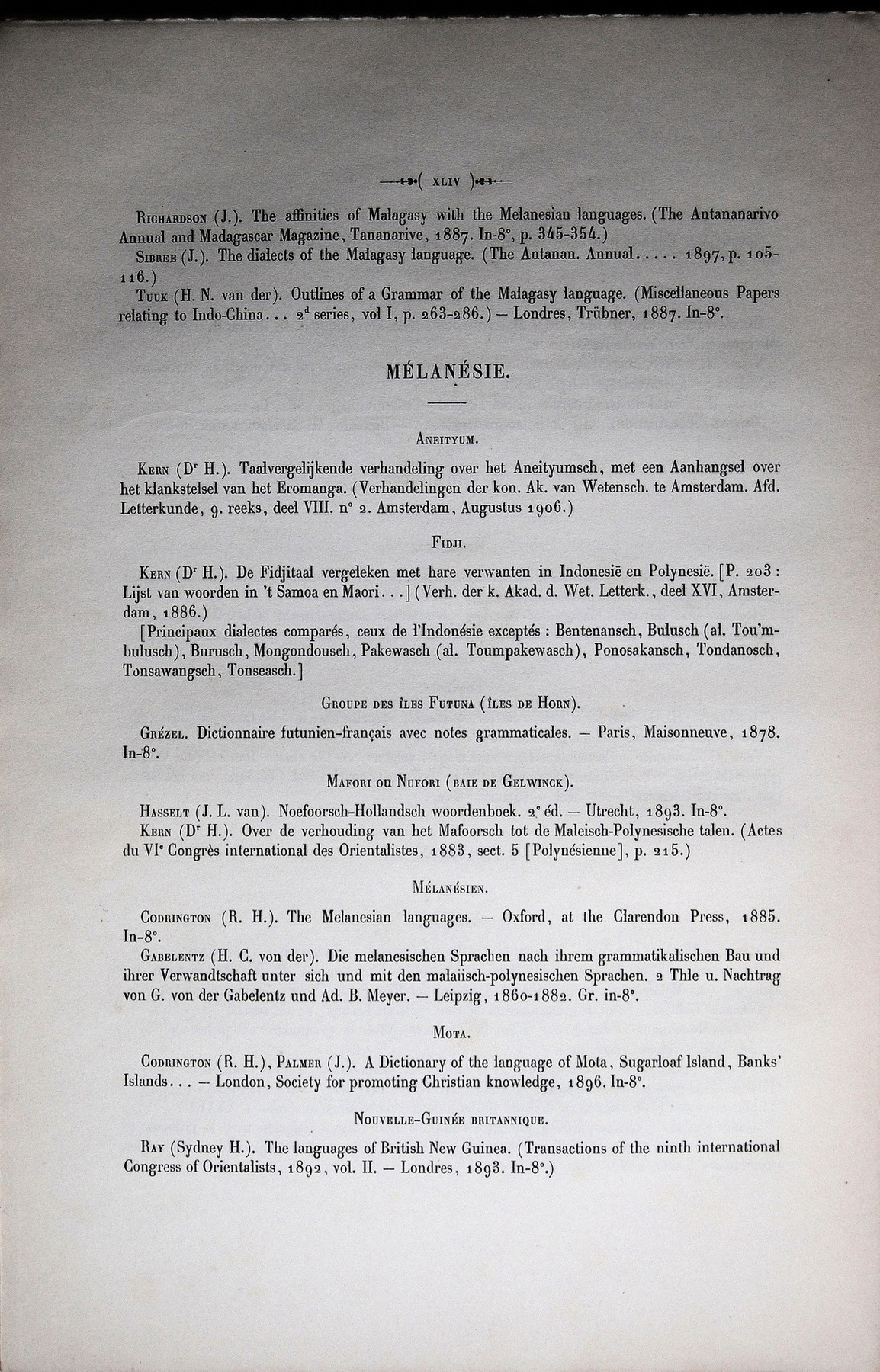 ( XLIV )

Richardson (J.). The affinities of Malagasy with the Melanesian languages. (The Antananarivo Annual and Madagascar Magazine, Tananarive, 1887. In-8°, p. 345-354.)

Sibree (J.). The dialects of the Malagasy language. (The Antanan. Annual..... 1897, p. 105-116.)

Tuuk (H. N. van der). Outlines of a Grammar of the Malagasy language. (Miscellaneous Papers relating to Indo-China... 2ᵈ series, vol I, p. 263-286.) — Londres, Trübner, 1887. In-8°.

MÉLANÉSIE.

Aneityum.

Kern (Dʳ H.). Taalvergelijkende verhandeling over het Aneityumsch, met een Aanhangsel over het klankstelsel van het Eromanga. (Verhandelingen der kon. Ak. van Wetensch. te Amsterdam. Afd. Letterkunde, 9. reeks, deel VIII. n° 2. Amsterdam, Augustus 1906.)

Fidji.

Kern (Dʳ H.). De Fidjitaal vergeleken met hare verwanten in Indonesië en Polynesië. [P. 203 : Lijst van woorden in 't Samoa en Maori...] (Verh. der k. Akad. d. Wet. Letterk., deel XVI, Amsterdam, 1886.)

[Principaux dialectes comparés, ceux de l'Indonésie exceptés : Bentenansch, Bulusch (al. Tou'mbulusch), Burusch, Mongondousch, Pakewasch (al. Toumpakewasch), Ponosakansch, Tondanosch, Tonsawangsch, Tonseasch.]

Groupe des îles Futuna (îles de Horn).

Grézel. Dictionnaire futunien-français avec notes grammaticales. — Paris, Maisonneuve, 1878. In-8°.

Mafori ou Nufori (baie de Gelwinck).

Hasselt (J. L. van). Noefoorsch-Hollandsch woordenboek. 2ᵉ éd. — Utrecht, 1893. In-8°.

Kern (Dʳ H.). Over de verhouding van het Mafoorsch tot de Maleisch-Polynesische talen. (Actes du VIᵉ Congrès international des Orientalistes, 1883, sect. 5 [Polynésienne], p. 215.)

Mélanésien.

Codrington (R. H.). The Melanesian languages. — Oxford, at the Clarendon Press, 1885. In-8°.

Gabelentz (H. C. von der). Die melanesischen Sprachen nach ihrem grammatikalischen Bau und ihrer Verwandtschaft unter sich und mit den malaiisch-polynesischen Sprachen. 2 Thle u. Nachtrag von G. von der Gabelentz und Ad. B. Meyer. — Leipzig, 1860-1882. Gr. in-8°.

Mota.

Codrington (R. H.), Palmer (J.). A Dictionary of the language of Mota, Sugarloaf Island, Banks' Islands... — London, Society for promoting Christian knowledge, 1896. In-8°.

Nouvelle-Guinée britannique.

Ray (Sydney H.). The languages of British New Guinea. (Transactions of the ninth international Congress of Orientalists, 1892, vol. II. — Londres, 1893. In-8°.)